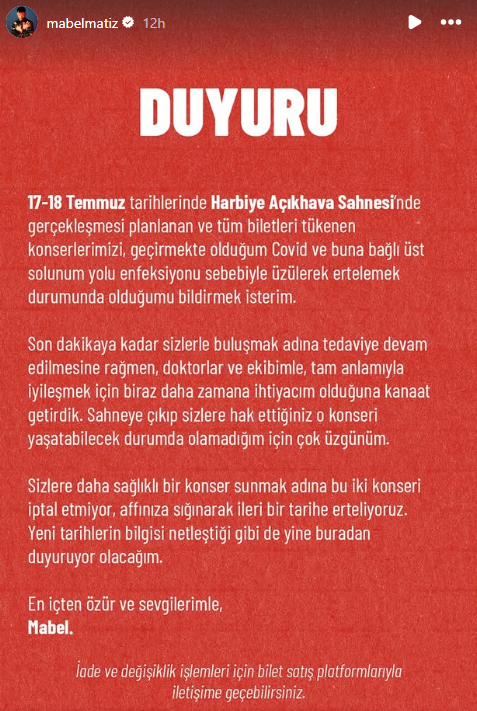 mabelmatiz 12h

DUYURU

17-18 Temmuz tarihlerinde Harbiye Açıkhava Sahnesi'nde gerçekleşmesi planlanan ve tüm biletleri tükenen konserlerimizi, geçirmekte olduğum Covid ve buna bağlı üst solunum yolu enfeksiyonu sebebiyle üzülerek ertelemek durumunda olduğumu bildirmek isterim.

Son dakikaya kadar sizlerle buluşmak adına tedaviye devam edilmesine rağmen, doktorlar ve ekibimle, tam anlamıyla iyileşmek için biraz daha zamana ihtiyacım olduğuna kanaat getirdik. Sahneye çıkıp sizlere hak ettiğiniz o konseri yaşatabilecek durumda olamadığım için çok üzgünüm.

Sizlere daha sağlıklı bir konser sunmak adına bu iki konseri iptal etmiyor, affınıza sığınarak ileri bir tarihe erteliyoruz. Yeni tarihlerin bilgisi netleştiği gibi de yine buradan duyuruyor olacağım.

En içten özür ve sevgilerimle,
Mabel.

İade ve değişiklik işlemleri için bilet satış platformlarıyla iletişime geçebilirsiniz.